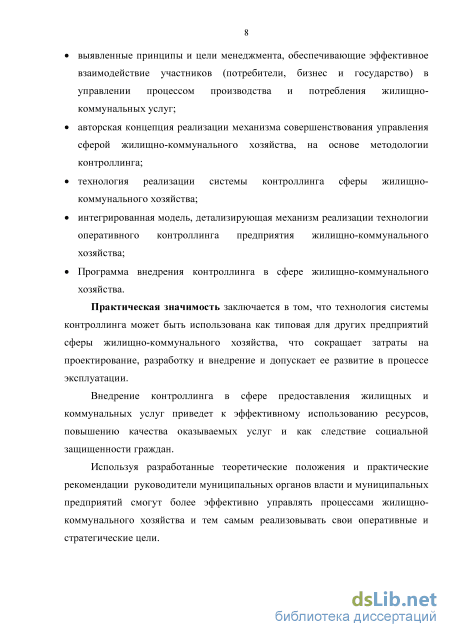 8

• выявленные принципы и цели менеджмента, обеспечивающие эффективное взаимодействие участников (потребители, бизнес и государство) в управлении процессом производства и потребления жилищно-коммунальных услуг;
• авторская концепция реализации механизма совершенствования управления сферой жилищно-коммунального хозяйства, на основе методологии контроллинга;
• технология реализации системы контроллинга сферы жилищно-коммунального хозяйства;
• интегрированная модель, детализирующая механизм реализации технологии оперативного контроллинга предприятия жилищно-коммунального хозяйства;
• Программа внедрения контроллинга в сфере жилищно-коммунального хозяйства.

Практическая значимость заключается в том, что технология системы контроллинга может быть использована как типовая для других предприятий сферы жилищно-коммунального хозяйства, что сокращает затраты на проектирование, разработку и внедрение и допускает ее развитие в процессе эксплуатации.

Внедрение контроллинга в сфере предоставления жилищных и коммунальных услуг приведет к эффективному использованию ресурсов, повышению качества оказываемых услуг и как следствие социальной защищенности граждан.

Используя разработанные теоретические положения и практические рекомендации руководители муниципальных органов власти и муниципальных предприятий смогут более эффективно управлять процессами жилищно-коммунального хозяйства и тем самым реализовывать свои оперативные и стратегические цели.

dsLib.net
библиотека диссертаций